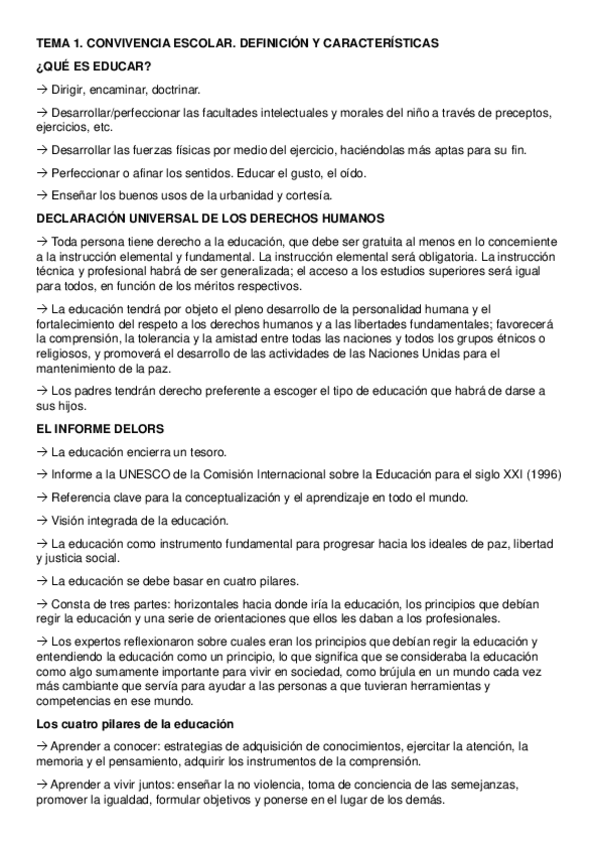 TEMA 1. CONVIVENCIA ESCOLAR. DEFINICIÓN Y CARACTERÍSTICAS

¿QUÉ ES EDUCAR?

→ Dirigir, encaminar, doctrinar.

→ Desarrollar/perfeccionar las facultades intelectuales y morales del niño a través de preceptos, ejercicios, etc.

→ Desarrollar las fuerzas físicas por medio del ejercicio, haciéndolas más aptas para su fin.

→ Perfeccionar o afinar los sentidos. Educar el gusto, el oído.

→ Enseñar los buenos usos de la urbanidad y cortesía.

DECLARACIÓN UNIVERSAL DE LOS DERECHOS HUMANOS

→ Toda persona tiene derecho a la educación, que debe ser gratuita al menos en lo concerniente a la instrucción elemental y fundamental. La instrucción elemental será obligatoria. La instrucción técnica y profesional habrá de ser generalizada; el acceso a los estudios superiores será igual para todos, en función de los méritos respectivos.

→ La educación tendrá por objeto el pleno desarrollo de la personalidad humana y el fortalecimiento del respeto a los derechos humanos y a las libertades fundamentales; favorecerá la comprensión, la tolerancia y la amistad entre todas las naciones y todos los grupos étnicos o religiosos, y promoverá el desarrollo de las actividades de las Naciones Unidas para el mantenimiento de la paz.

→ Los padres tendrán derecho preferente a escoger el tipo de educación que habrá de darse a sus hijos.

EL INFORME DELORS

→ La educación encierra un tesoro.

→ Informe a la UNESCO de la Comisión Internacional sobre la Educación para el siglo XXI (1996)

→ Referencia clave para la conceptualización y el aprendizaje en todo el mundo.

→ Visión integrada de la educación.

→ La educación como instrumento fundamental para progresar hacia los ideales de paz, libertad y justicia social.

→ La educación se debe basar en cuatro pilares.

→ Consta de tres partes: horizontales hacia donde iría la educación, los principios que debían regir la educación y una serie de orientaciones que ellos les daban a los profesionales.

→ Los expertos reflexionaron sobre cuales eran los principios que debían regir la educación y entendiendo la educación como un principio, lo que significa que se consideraba la educación como algo sumamente importante para vivir en sociedad, como brújula en un mundo cada vez más cambiante que servía para ayudar a las personas a que tuvieran herramientas y competencias en ese mundo.

Los cuatro pilares de la educación

→ Aprender a conocer: estrategias de adquisición de conocimientos, ejercitar la atención, la memoria y el pensamiento, adquirir los instrumentos de la comprensión.

→ Aprender a vivir juntos: enseñar la no violencia, toma de conciencia de las semejanzas, promover la igualdad, formular objetivos y ponerse en el lugar de los demás.